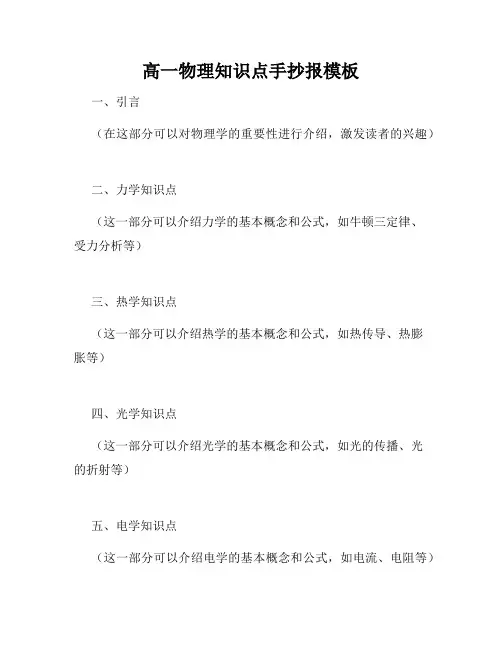 高一物理知识点手抄报模板

一、引言

（在这部分可以对物理学的重要性进行介绍，激发读者的兴趣）

二、力学知识点

（这一部分可以介绍力学的基本概念和公式，如牛顿三定律、受力分析等）

三、热学知识点

（这一部分可以介绍热学的基本概念和公式，如热传导、热膨胀等）

四、光学知识点

（这一部分可以介绍光学的基本概念和公式，如光的传播、光的折射等）

五、电学知识点

（这一部分可以介绍电学的基本概念和公式，如电流、电阻等）